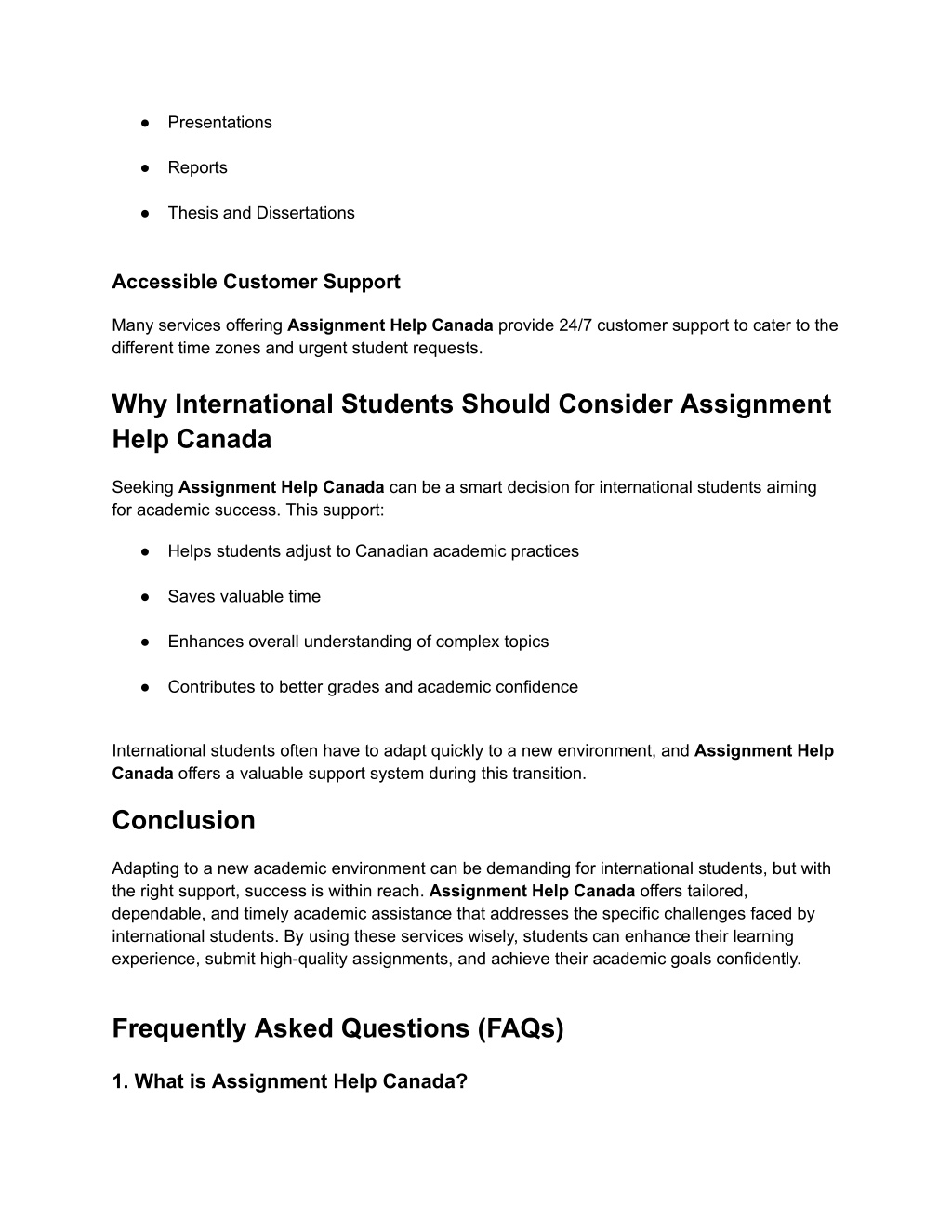 ● Presentations

● Reports

● Thesis and Dissertations

Accessible Customer Support

Many services offering Assignment Help Canada provide 24/7 customer support to cater to the different time zones and urgent student requests.

Why International Students Should Consider Assignment Help Canada

Seeking Assignment Help Canada can be a smart decision for international students aiming for academic success. This support:

● Helps students adjust to Canadian academic practices

● Saves valuable time

● Enhances overall understanding of complex topics

● Contributes to better grades and academic confidence

International students often have to adapt quickly to a new environment, and Assignment Help Canada offers a valuable support system during this transition.

Conclusion

Adapting to a new academic environment can be demanding for international students, but with the right support, success is within reach. Assignment Help Canada offers tailored, dependable, and timely academic assistance that addresses the specific challenges faced by international students. By using these services wisely, students can enhance their learning experience, submit high-quality assignments, and achieve their academic goals confidently.

Frequently Asked Questions (FAQs)

1. What is Assignment Help Canada?